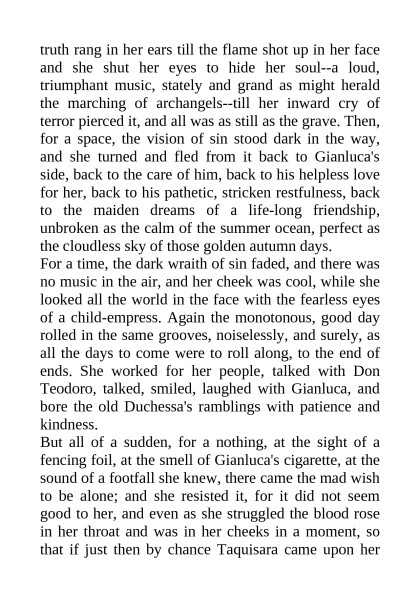 truth rang in her ears till the flame shot up in her face and she shut her eyes to hide her soul--a loud, triumphant music, stately and grand as might herald the marching of archangels--till her inward cry of terror pierced it, and all was as still as the grave. Then, for a space, the vision of sin stood dark in the way, and she turned and fled from it back to Gianluca's side, back to the care of him, back to his helpless love for her, back to his pathetic, stricken restfulness, back to the maiden dreams of a life-long friendship, unbroken as the calm of the summer ocean, perfect as the cloudless sky of those golden autumn days.
For a time, the dark wraith of sin faded, and there was no music in the air, and her cheek was cool, while she looked all the world in the face with the fearless eyes of a child-empress. Again the monotonous, good day rolled in the same grooves, noiselessly, and surely, as all the days to come were to roll along, to the end of ends. She worked for her people, talked with Don Teodoro, talked, smiled, laughed with Gianluca, and bore the old Duchessa's ramblings with patience and kindness.
But all of a sudden, for a nothing, at the sight of a fencing foil, at the smell of Gianluca's cigarette, at the sound of a footfall she knew, there came the mad wish to be alone; and she resisted it, for it did not seem good to her, and even as she struggled the blood rose in her throat and was in her cheeks in a moment, so that if just then by chance Taquisara came upon her